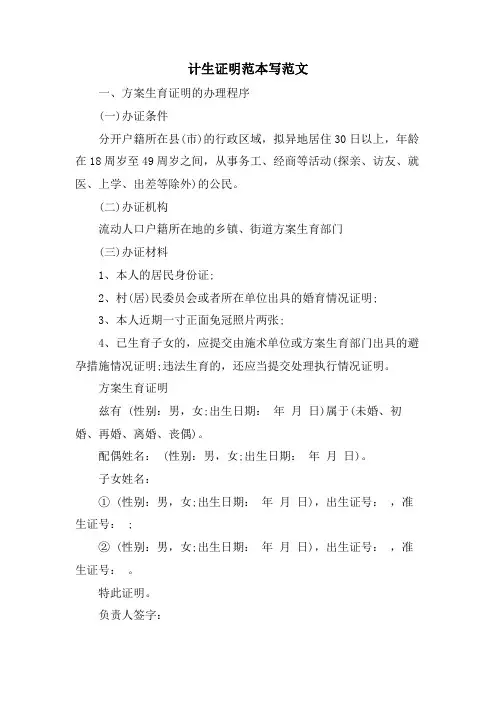 计生证明范本写范文

一、方案生育证明的办理程序

(一)办证条件

分开户籍所在县(市)的行政区域，拟异地居住30日以上，年龄在18周岁至49周岁之间，从事务工、经商等活动(探亲、访友、就医、上学、出差等除外)的公民。

(二)办证机构

流动人口户籍所在地的乡镇、街道方案生育部门

(三)办证材料

1、本人的居民身份证;

2、村(居)民委员会或者所在单位出具的婚育情况证明;

3、本人近期一寸正面免冠照片两张;

4、已生育子女的，应提交由施术单位或方案生育部门出具的避孕措施情况证明;违法生育的，还应当提交处理执行情况证明。

方案生育证明

兹有 (性别：男，女;出生日期： 年 月 日)属于(未婚、初婚、再婚、离婚、丧偶)。

配偶姓名： (性别：男，女;出生日期： 年 月 日)。

子女姓名：

① (性别：男，女;出生日期： 年 月 日)，出生证号： ，准生证号： ;

② (性别：男，女;出生日期： 年 月 日)，出生证号： ，准生证号： 。

特此证明。

负责人签字：